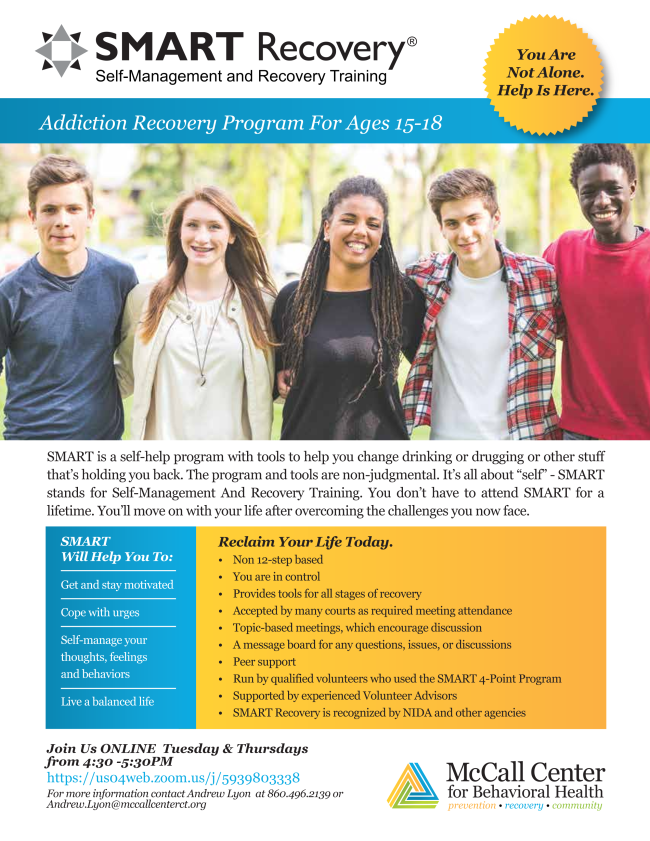 SMART Recovery®
Self-Management and Recovery Training

You Are Not Alone. Help Is Here.

Addiction Recovery Program For Ages 15-18

SMART is a self-help program with tools to help you change drinking or drugging or other stuff that's holding you back. The program and tools are non-judgmental. It's all about "self" - SMART stands for Self-Management And Recovery Training. You don't have to attend SMART for a lifetime. You'll move on with your life after overcoming the challenges you now face.

SMART Will Help You To:

Get and stay motivated

Cope with urges

Self-manage your thoughts, feelings and behaviors

Live a balanced life

Reclaim Your Life Today.
• Non 12-step based
• You are in control
• Provides tools for all stages of recovery
• Accepted by many courts as required meeting attendance
• Topic-based meetings, which encourage discussion
• A message board for any questions, issues, or discussions
• Peer support
• Run by qualified volunteers who used the SMART 4-Point Program
• Supported by experienced Volunteer Advisors
• SMART Recovery is recognized by NIDA and other agencies

Join Us ONLINE Tuesday & Thursdays from 4:30 -5:30PM
https://us04web.zoom.us/j/5939803338
For more information contact Andrew Lyon at 860.496.2139 or Andrew.Lyon@mccallcenterct.org

McCall Center for Behavioral Health
prevention • recovery • community